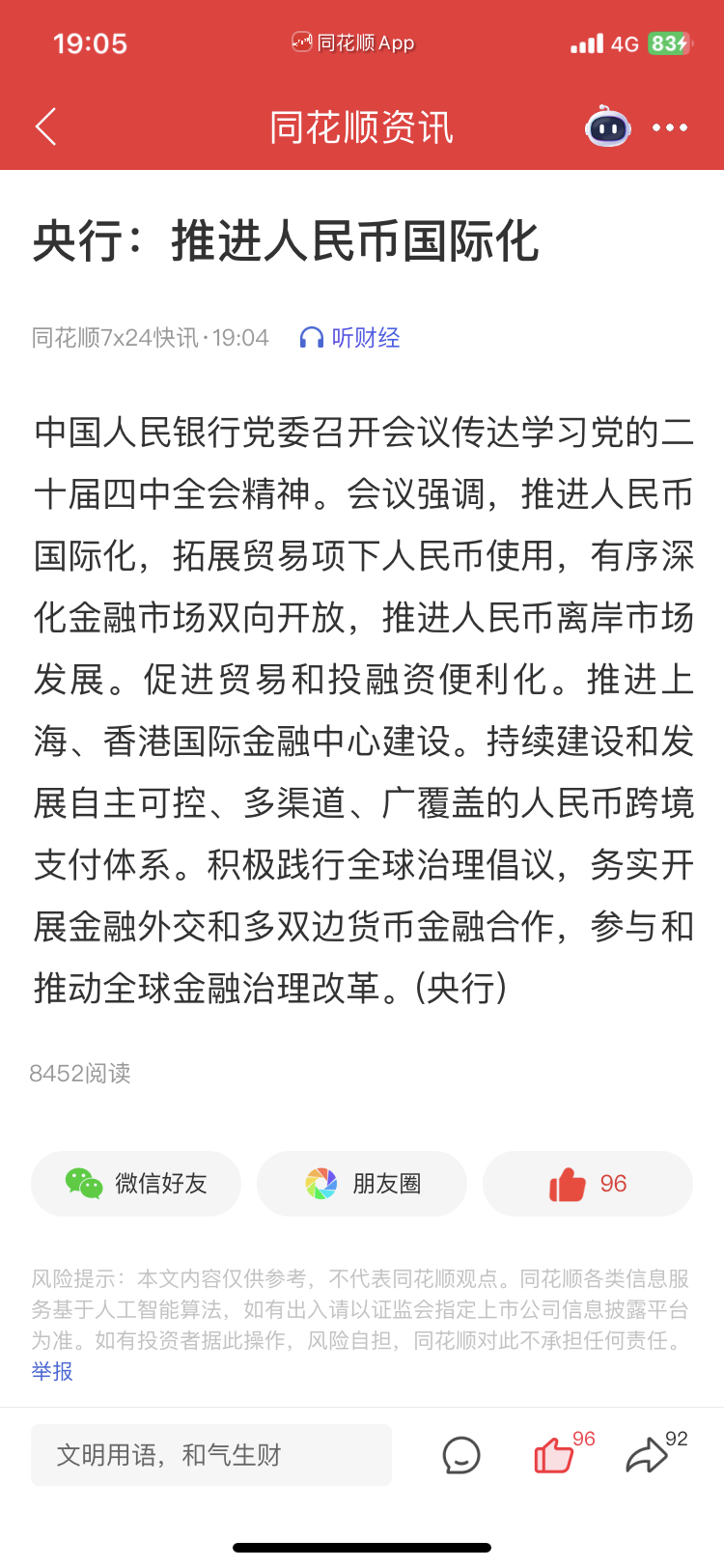 19:05 同花顺App 4G 83

同花顺资讯

央行：推进人民币国际化

同花顺7x24快讯·19:04 听财经

中国人民银行党委召开会议传达学习党的二十届四中全会精神。会议强调，推进人民币国际化，拓展贸易项下人民币使用，有序深化金融市场双向开放，推进人民币离岸市场发展。促进贸易和投融资便利化。推进上海、香港国际金融中心建设。持续建设和发展自主可控、多渠道、广覆盖的人民币跨境支付体系。积极践行全球治理倡议，务实开展金融外交和多双边货币金融合作，参与和推动全球金融治理改革。(央行)

8452阅读

微信好友 朋友圈 96

风险提示：本文内容仅供参考，不代表同花顺观点。同花顺各类信息服务基于人工智能算法，如有出入请以证监会指定上市公司信息披露平台为准。如有投资者据此操作，风险自担，同花顺对此不承担任何责任。
举报

文明用语，和气生财 96 92